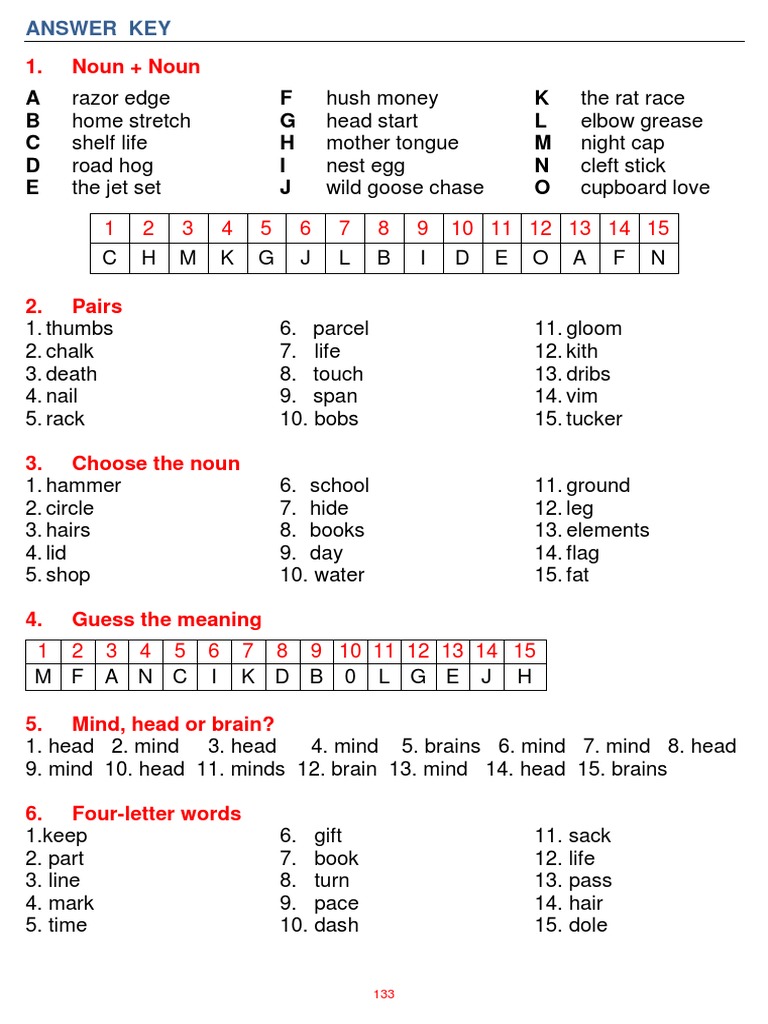 ANSWER KEY

1. Noun + Noun

A razor edge
B home stretch
C shelf life
D road hog
E the jet set

F hush money
G head start
H mother tongue
I nest egg
J wild goose chase

K the rat race
L elbow grease
M night cap
N cleft stick
O cupboard love

| 1 | 2 | 3 | 4 | 5 | 6 | 7 | 8 | 9 | 10 | 11 | 12 | 13 | 14 | 15 |
|---|---|---|---|---|---|---|---|---|---|---|---|---|---|---|
| C | H | M | K | G | J | L | B | I | D | E | O | A | F | N |

2. Pairs
1. thumbs
2. chalk
3. death
4. nail
5. rack

6. parcel
7. life
8. touch
9. span
10. bobs

11. gloom
12. kith
13. dribs
14. vim
15. tucker

3. Choose the noun
1. hammer
2. circle
3. hairs
4. lid
5. shop

6. school
7. hide
8. books
9. day
10. water

11. ground
12. leg
13. elements
14. flag
15. fat

4. Guess the meaning

| 1 | 2 | 3 | 4 | 5 | 6 | 7 | 8 | 9 | 10 | 11 | 12 | 13 | 14 | 15 |
|---|---|---|---|---|---|---|---|---|---|---|---|---|---|---|
| M | F | A | N | C | I | K | D | B | 0 | L | G | E | J | H |

5. Mind, head or brain?
1. head 2. mind 3. head 4. mind 5. brains 6. mind 7. mind 8. head 9. mind 10. head 11. minds 12. brain 13. mind 14. head 15. brains

6. Four-letter words
1.keep
2. part
3. line
4. mark
5. time

6. gift
7. book
8. turn
9. pace
10. dash

11. sack
12. life
13. pass
14. hair
15. dole

133